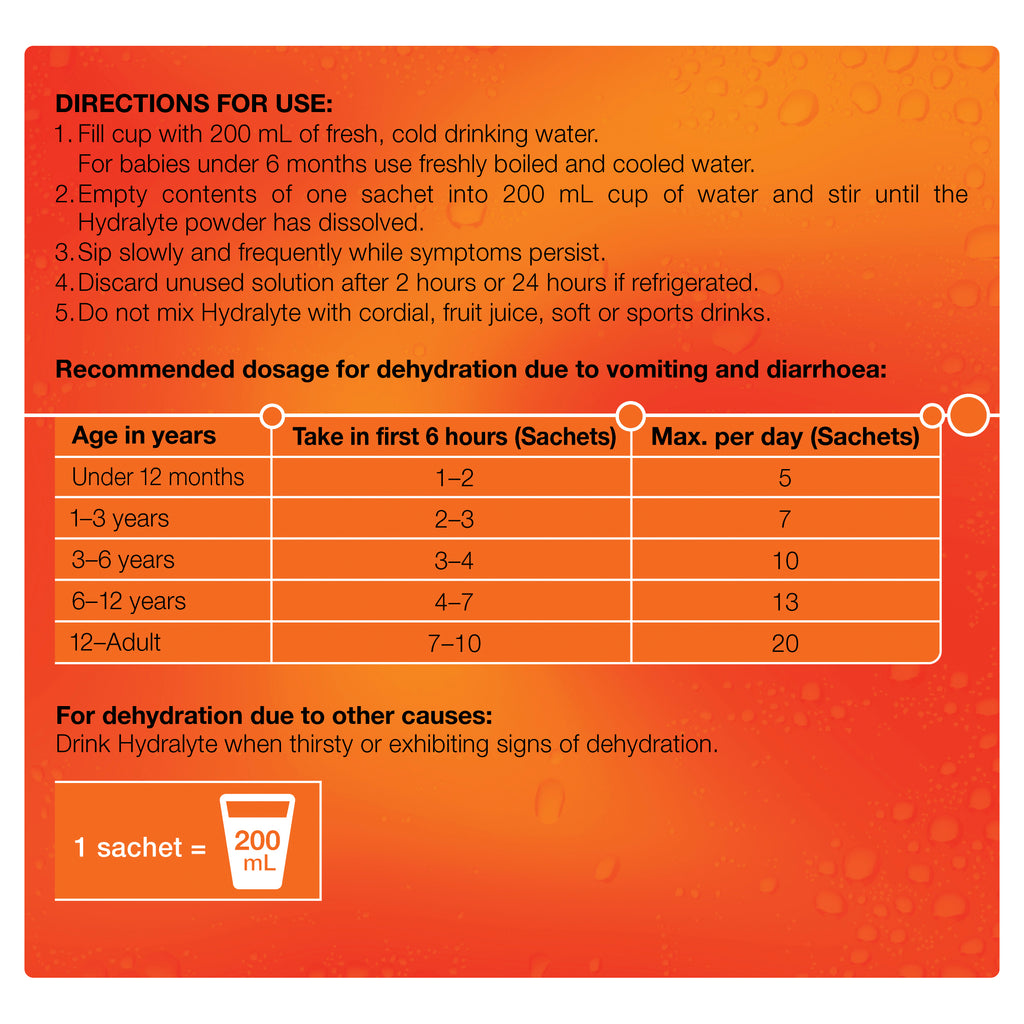 DIRECTIONS FOR USE:
1. Fill cup with 200 mL of fresh, cold drinking water. For babies under 6 months use freshly boiled and cooled water.
2. Empty contents of one sachet into 200 mL cup of water and stir until the Hydralyte powder has dissolved.
3. Sip slowly and frequently while symptoms persist.
4. Discard unused solution after 2 hours or 24 hours if refrigerated.
5. Do not mix Hydralyte with cordial, fruit juice, soft or sports drinks.

Recommended dosage for dehydration due to vomiting and diarrhoea:

| Age in years | Take in first 6 hours (Sachets) | Max. per day (Sachets) |
|---|---|---|
| Under 12 months | 1–2 | 5 |
| 1–3 years | 2–3 | 7 |
| 3–6 years | 3–4 | 10 |
| 6–12 years | 4–7 | 13 |
| 12–Adult | 7–10 | 20 |

For dehydration due to other causes:
Drink Hydralyte when thirsty or exhibiting signs of dehydration.

1 sachet = 200 mL